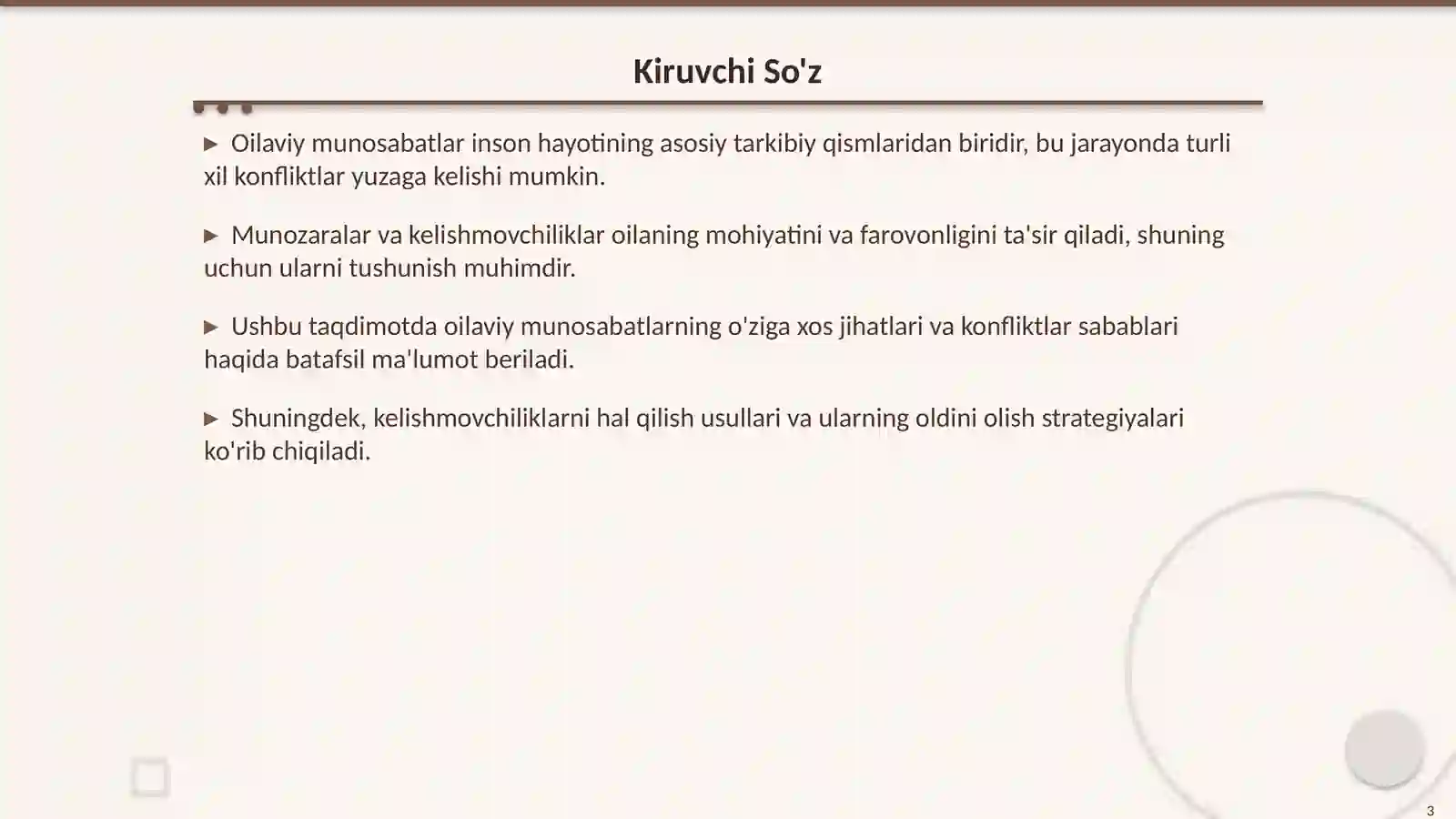 Kiruvchi So'z

▶ Oilaviy munosabatlar inson hayotining asosiy tarkibiy qismlaridan biridir, bu jarayonda turli xil konfliktlar yuzaga kelishi mumkin.

▶ Munozaralar va kelishmovchiliklar oilaning mohiyatini va farovonligini ta'sir qiladi, shuning uchun ularni tushunish muhimdir.

▶ Ushbu taqdimotda oilaviy munosabatlarning o'ziga xos jihatlari va konfliktlar sabablari haqida batafsil ma'lumot beriladi.

▶ Shuningdek, kelishmovchiliklarni hal qilish usullari va ularning oldini olish strategiyalari ko'rib chiqiladi.

3